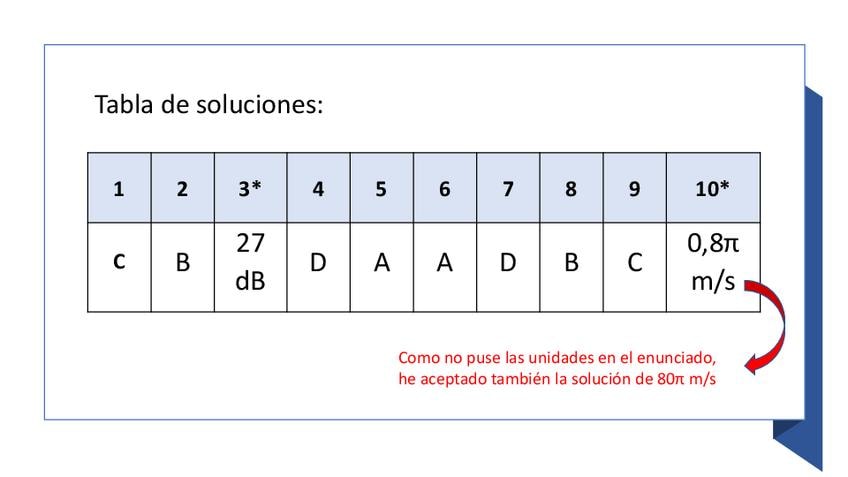 Tabla de soluciones:

| 1 | 2 | 3* | 4 | 5 | 6 | 7 | 8 | 9 | 10* |
|---|---|---|---|---|---|---|---|---|---|
| C | B | 27 dB | D | A | A | D | B | C | 0,8π m/s |

Como no puse las unidades en el enunciado, he aceptado también la solución de 80π m/s